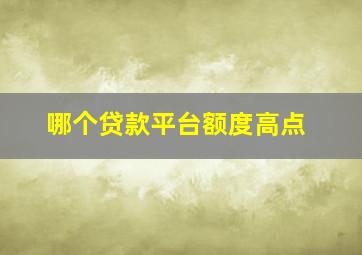 哪个贷款平台额度高点